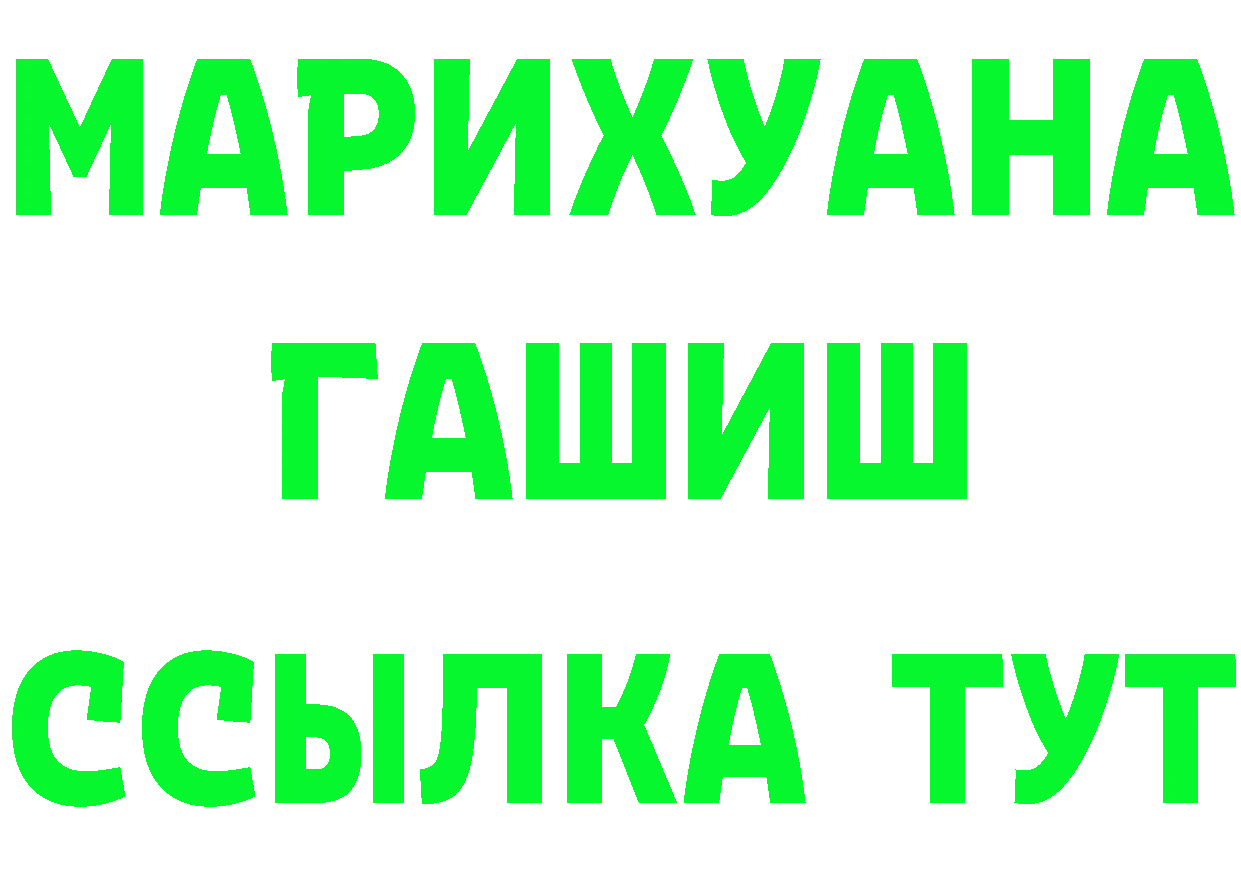 МАРИХУАНА
ГАШИШ
ССЫЛКА ТУТ